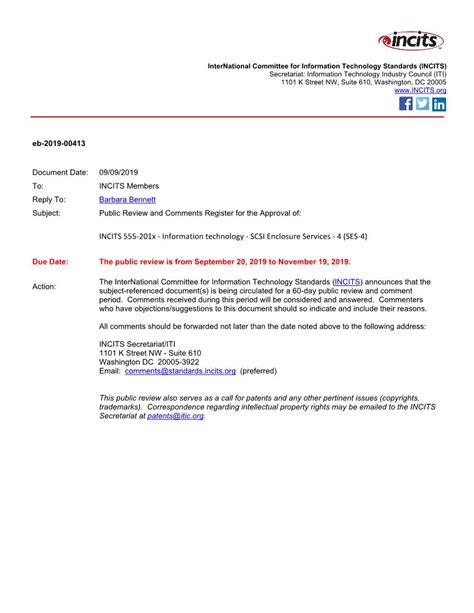 incits

InterNational Committee for Information Technology Standards (INCITS)
Secretariat: Information Technology Industry Council (ITI)
1101 K Street NW, Suite 610, Washington, DC 20005
www.INCITS.org

eb-2019-00413

Document Date: 09/09/2019
To: INCITS Members
Reply To: Barbara Bennett
Subject: Public Review and Comments Register for the Approval of:

INCITS 555-201x - Information technology - SCSI Enclosure Services - 4 (SES-4)

Due Date: The public review is from September 20, 2019 to November 19, 2019.

Action: The InterNational Committee for Information Technology Standards (INCITS) announces that the subject-referenced document(s) is being circulated for a 60-day public review and comment period. Comments received during this period will be considered and answered. Commenters who have objections/suggestions to this document should so indicate and include their reasons.

All comments should be forwarded not later than the date noted above to the following address:

INCITS Secretariat/ITI
1101 K Street NW - Suite 610
Washington DC 20005-3922
Email: comments@standards.incits.org (preferred)

This public review also serves as a call for patents and any other pertinent issues (copyrights, trademarks). Correspondence regarding intellectual property rights may be emailed to the INCITS Secretariat at patents@itic.org.